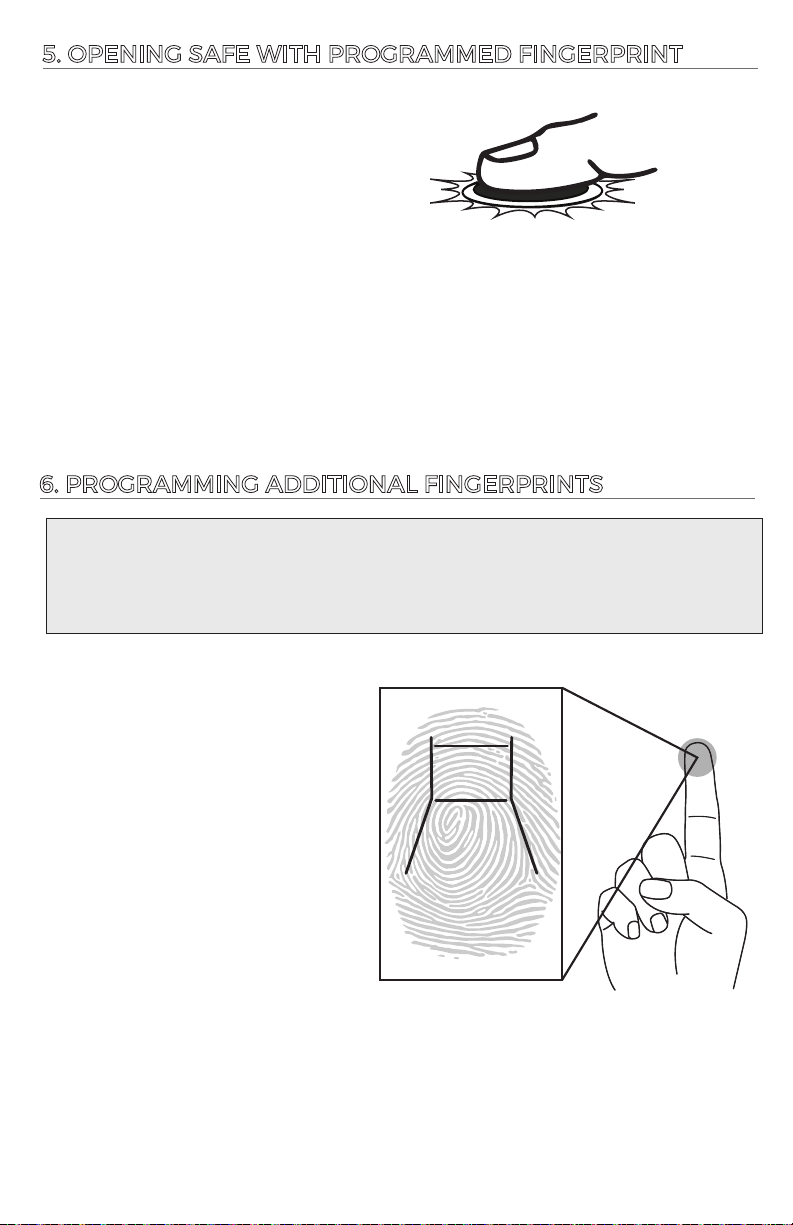 5. OPENING SAFE WITH PROGRAMMED FINGERPRINT

6. PROGRAMMING ADDITIONAL FINGERPRINTS